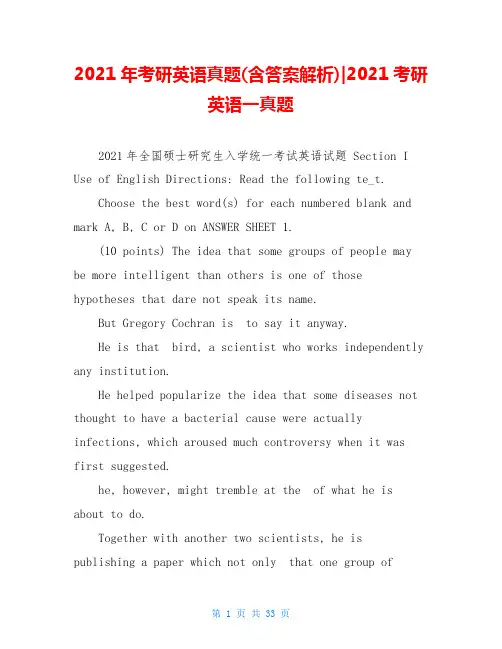 2021 年考研英语真题(含答案解析)|2021 考研英语一真题

2021 年全国硕士研究生入学统一考试英语试题 Section I Use of English Directions: Read the following te_t.

Choose the best word(s) for each numbered blank and mark A, B, C or D on ANSWER SHEET 1.

(10 points) The idea that some groups of people may be more intelligent than others is one of those hypotheses that dare not speak its name.

But Gregory Cochran is  to say it anyway.

He is that  bird, a scientist who works independently any institution.

He helped popularize the idea that some diseases not thought to have a bacterial cause were actually infections, which aroused much controversy when it was first suggested.

he, however, might tremble at the  of what he is about to do.

Together with another two scientists, he is publishing a paper which not only  that one group of

第 1 页 共 33 页